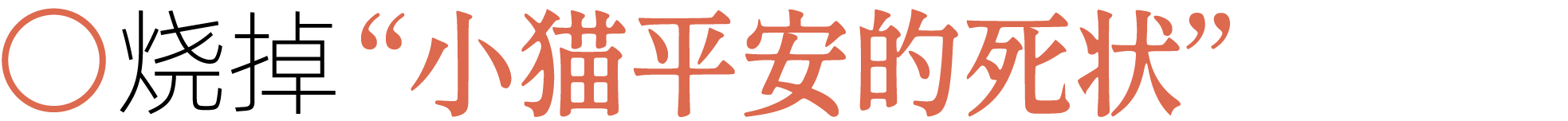 ○烧掉“小猫平安的死状”